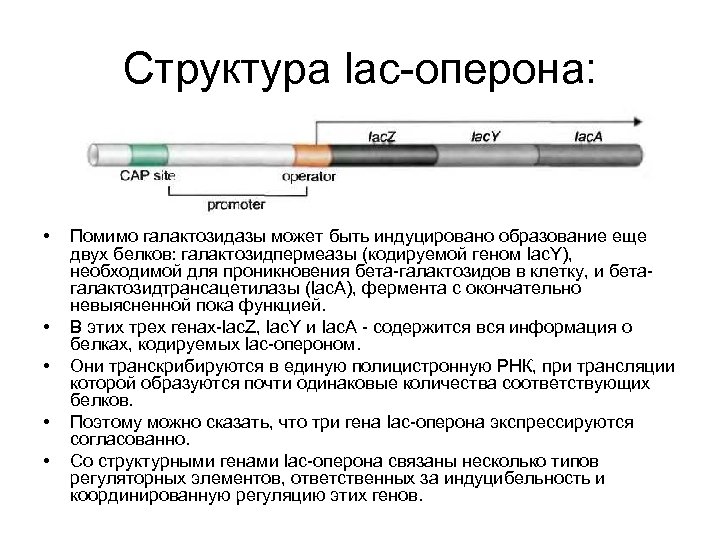 Структура lac-оперона:

lacZ lacY lacA

CAP site operator

promoter

• Помимо галактозидазы может быть индуцировано образование еще двух белков: галактозидпермеазы (кодируемой геном lacY), необходимой для проникновения бета-галактозидов в клетку, и бета-галактозидтрансацетилазы (lacA), фермента с окончательно невыясненной пока функцией.

• В этих трех генах-lacZ, lacY и lacA - содержится вся информация о белках, кодируемых lac-опероном.

• Они транскрибируются в единую полицистронную РНК, при трансляции которой образуются почти одинаковые количества соответствующих белков.

• Поэтому можно сказать, что три гена lac-оперона экспрессируются согласованно.

• Со структурными генами lac-оперона связаны несколько типов регуляторных элементов, ответственных за индуцибельность и координированную регуляцию этих генов.